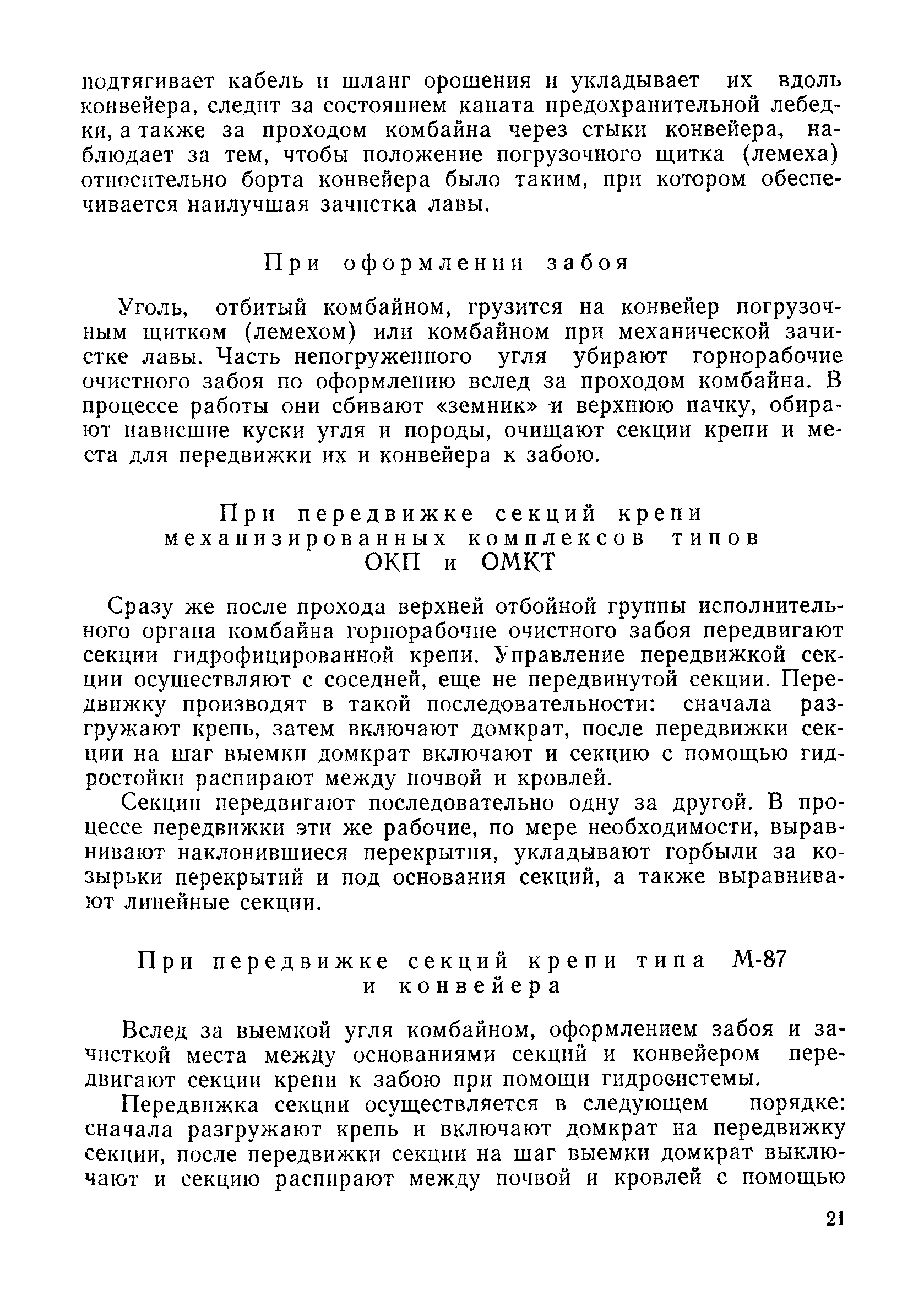 подтягивает кабель и шланг орошения и укладывает их вдоль конвейера, следит за состоянием каната предохранительной лебедки, а также за проходом комбайна через стыки конвейера, наблюдает за тем, чтобы положение погрузочного щитка (лемеха) относительно борта конвейера было таким, при котором обеспечивается наилучшая зачистка лавы.

При оформлении забоя

Уголь, отбитый комбайном, грузится на конвейер погрузочным щитком (лемехом) или комбайном при механической зачистке лавы. Часть непогруженного угля убирают горнорабочие очистного забоя по оформлению вслед за проходом комбайна. В процессе работы они сбивают «земник» и верхнюю пачку, обирают нависшие куски угля и породы, очищают секции крепи и места для передвижки их и конвейера к забою.

При передвижке секций крепи механизированных комплексов типов ОКП и ОМКТ

Сразу же после прохода верхней отбойной группы исполнительного органа комбайна горнорабочие очистного забоя передвигают секции гидрофицированной крепи. Управление передвижкой секции осуществляют с соседней, еще не передвинутой секции. Передвижку производят в такой последовательности: сначала разгружают крепь, затем включают домкрат, после передвижки секции на шаг выемки домкрат включают и секцию с помощью гидростойки распирают между почвой и кровлей.

Секции передвигают последовательно одну за другой. В процессе передвижки эти же рабочие, по мере необходимости, выравнивают наклонившиеся перекрытия, укладывают горбыли за козырьки перекрытий и под основания секций, а также выравнивают линейные секции.

При передвижке секций крепи типа М-87 и конвейера

Вслед за выемкой угля комбайном, оформлением забоя и зачисткой места между основаниями секций и конвейером передвигают секции крепи к забою при помощи гидросистемы.

Передвижка секции осуществляется в следующем порядке: сначала разгружают крепь и включают домкрат на передвижку секции, после передвижки секции на шаг выемки домкрат выключают и секцию распирают между почвой и кровлей с помощью

21